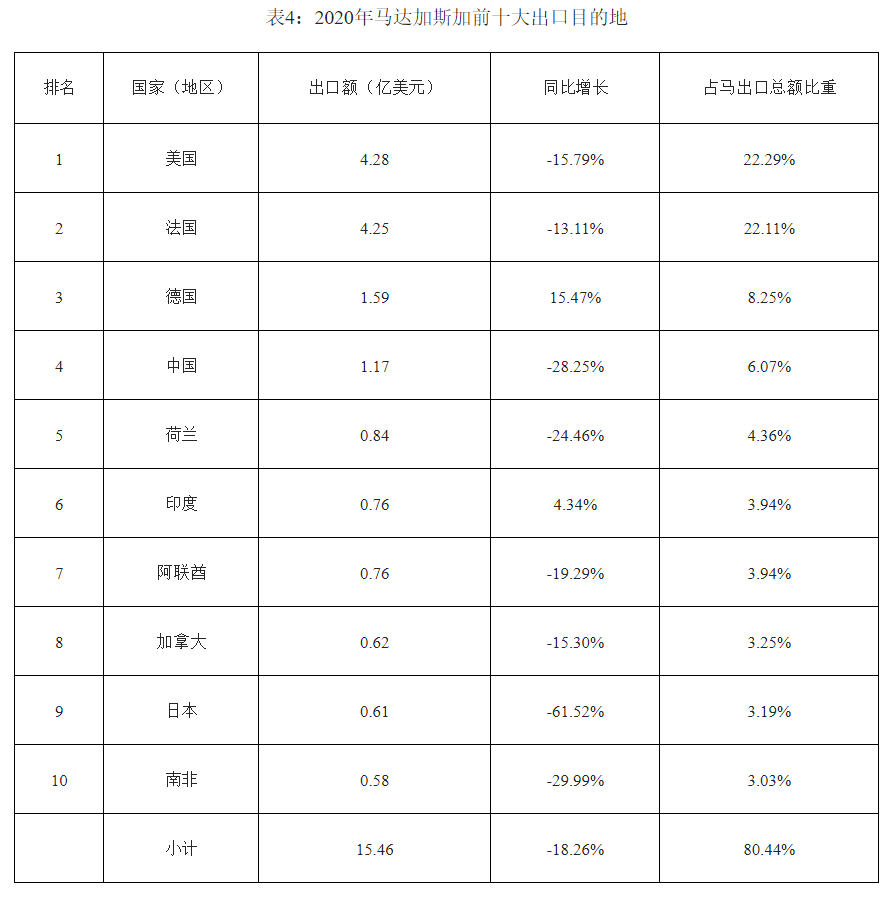 表4：2020年马达加斯加前十大出口目的地

| 排名 | 国家（地区） | 出口额（亿美元） | 同比增长 | 占马出口总额比重 |
|---|---|---|---|---|
| 1 | 美国 | 4.28 | -15.79% | 22.29% |
| 2 | 法国 | 4.25 | -13.11% | 22.11% |
| 3 | 德国 | 1.59 | 15.47% | 8.25% |
| 4 | 中国 | 1.17 | -28.25% | 6.07% |
| 5 | 荷兰 | 0.84 | -24.46% | 4.36% |
| 6 | 印度 | 0.76 | 4.34% | 3.94% |
| 7 | 阿联酋 | 0.76 | -19.29% | 3.94% |
| 8 | 加拿大 | 0.62 | -15.30% | 3.25% |
| 9 | 日本 | 0.61 | -61.52% | 3.19% |
| 10 | 南非 | 0.58 | -29.99% | 3.03% |
|  | 小计 | 15.46 | -18.26% | 80.44% |